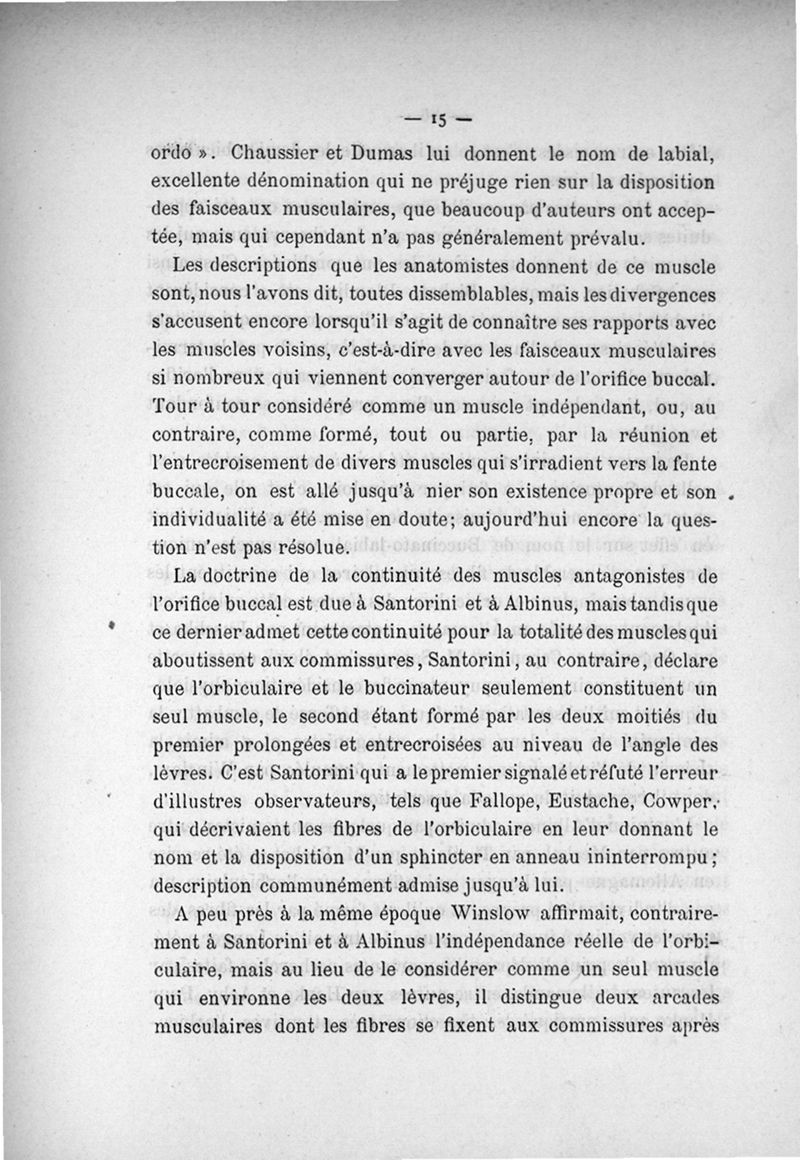 — 15 —

ordo ». Chaussier et Dumas lui donnent le nom de labial, excellente dénomination qui ne préjuge rien sur la disposition des faisceaux musculaires, que beaucoup d'auteurs ont acceptée, mais qui cependant n'a pas généralement prévalu.

Les descriptions que les anatomistes donnent de ce muscle sont, nous l'avons dit, toutes dissemblables, mais les divergences s'accusent encore lorsqu'il s'agit de connaître ses rapports avec les muscles voisins, c'est-à-dire avec les faisceaux musculaires si nombreux qui viennent converger autour de l'orifice buccal. Tour à tour considéré comme un muscle indépendant, ou, au contraire, comme formé, tout ou partie, par la réunion et l'entrecroisement de divers muscles qui s'irradient vers la fente buccale, on est allé jusqu'à nier son existence propre et son individualité a été mise en doute; aujourd'hui encore la question n'est pas résolue.

La doctrine de la continuité des muscles antagonistes de l'orifice buccal est due à Santorini et à Albinus, mais tandis que ce dernier admet cette continuité pour la totalité des muscles qui aboutissent aux commissures, Santorini, au contraire, déclare que l'orbiculaire et le buccinateur seulement constituent un seul muscle, le second étant formé par les deux moitiés du premier prolongées et entrecroisées au niveau de l'angle des lèvres. C'est Santorini qui a le premier signalé et réfuté l'erreur d'illustres observateurs, tels que Fallope, Eustache, Cowper, qui décrivaient les fibres de l'orbiculaire en leur donnant le nom et la disposition d'un sphincter en anneau ininterrompu; description communément admise jusqu'à lui.

A peu près à la même époque Winslow affirmait, contrairement à Santorini et à Albinus l'indépendance réelle de l'orbiculaire, mais au lieu de le considérer comme un seul muscle qui environne les deux lèvres, il distingue deux arcades musculaires dont les fibres se fixent aux commissures après